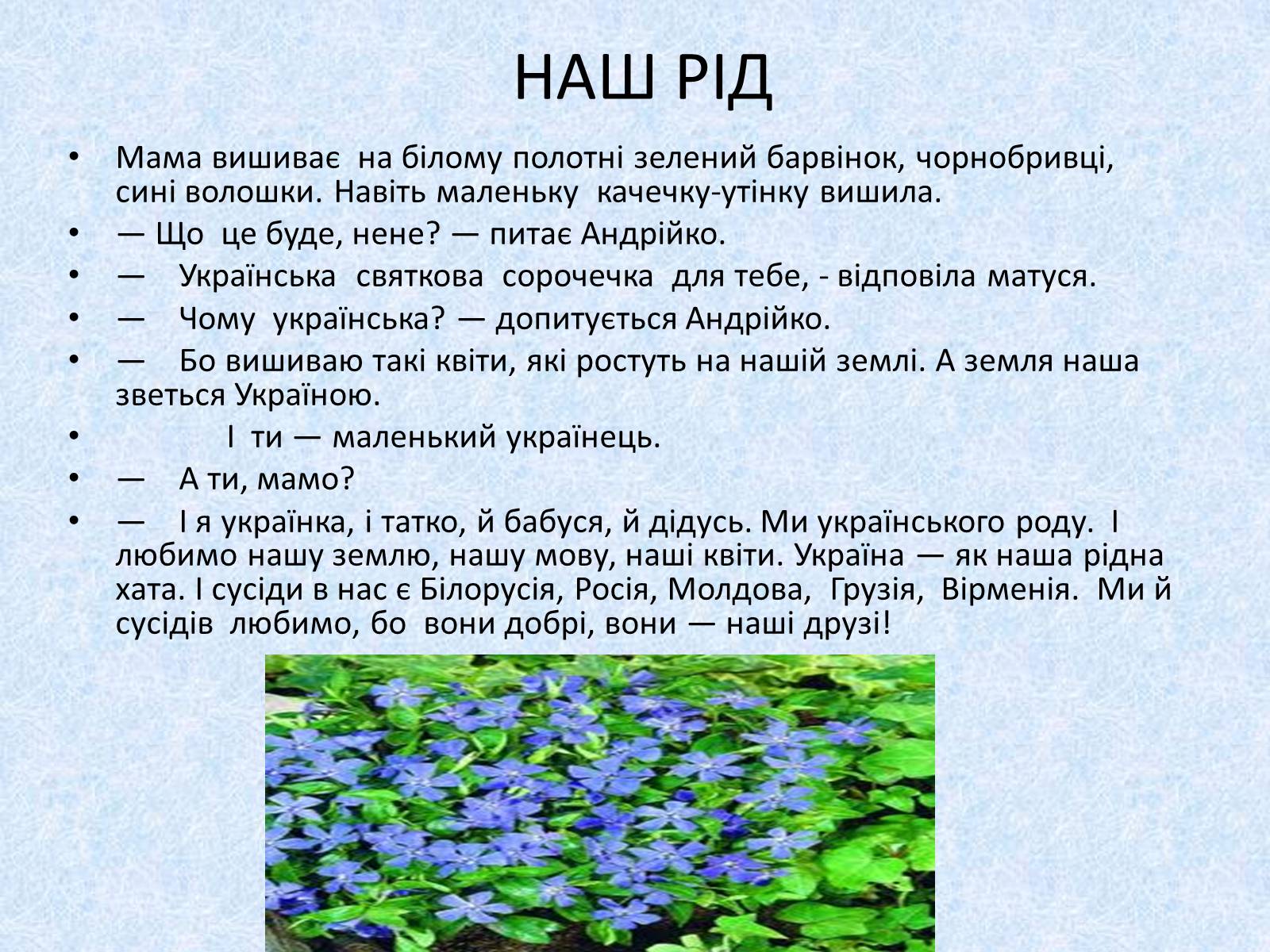 НАШ РІД

• Мама вишиває на білому полотні зелений барвінок, чорнобривці, сині волошки. Навіть маленьку качечку-утінку вишила.
• — Що це буде, нене? — питає Андрійко.
• — Українська святкова сорочечка для тебе, - відповіла матуся.
• — Чому українська? — допитується Андрійко.
• — Бо вишиваю такі квіти, які ростуть на нашій землі. А земля наша зветься Україною.
• І ти — маленький українець.
• — А ти, мамо?
• — І я українка, і татко, й бабуся, й дідусь. Ми українського роду. І любимо нашу землю, нашу мову, наші квіти. Україна — як наша рідна хата. І сусіди в нас є Білорусія, Росія, Молдова, Грузія, Вірменія. Ми й сусідів любимо, бо вони добрі, вони — наші друзі!